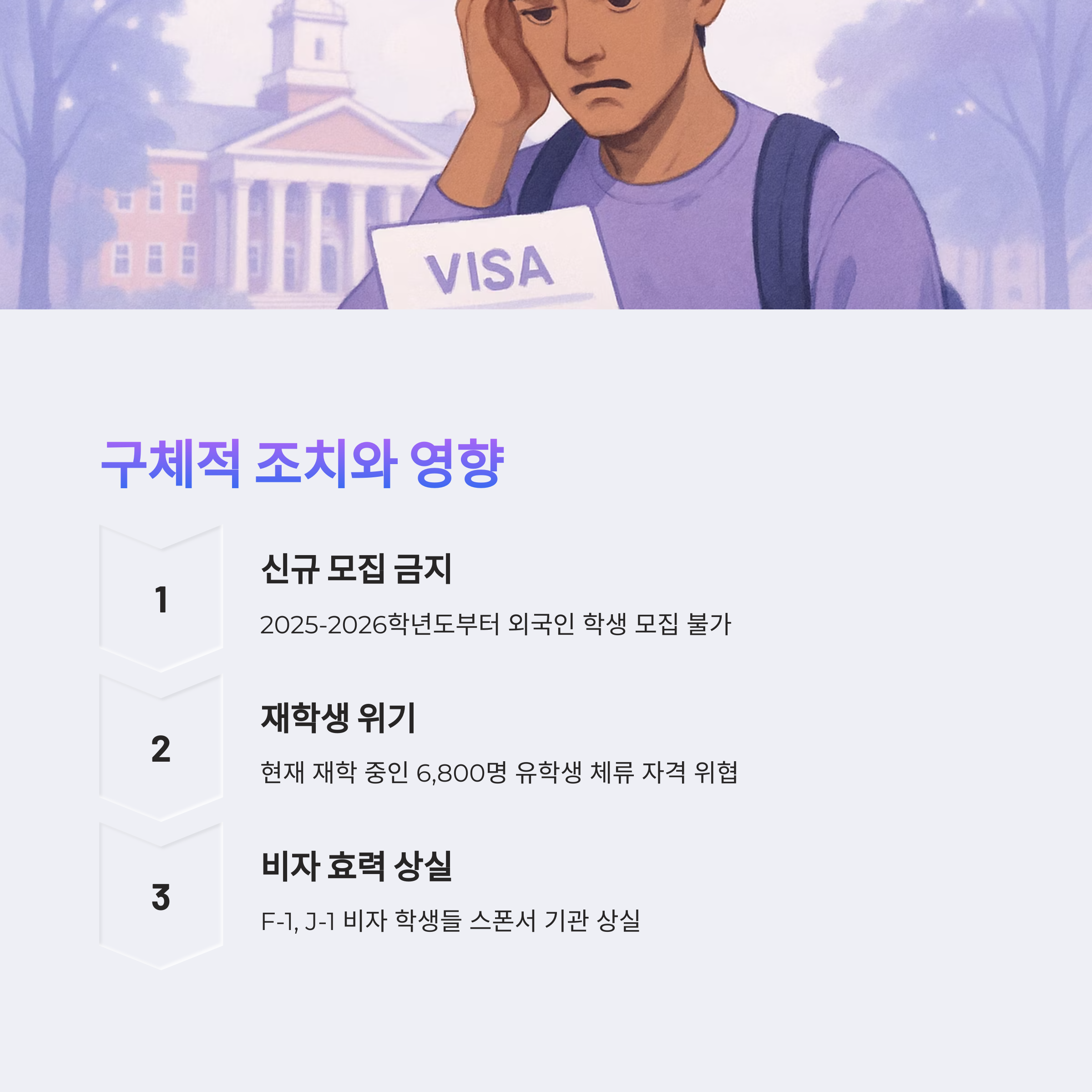 VISA

구체적 조치와 영향

1

신규 모집 금지

2025-2026학년도부터 외국인 학생 모집 불가

2

재학생 위기

현재 재학 중인 6,800명 유학생 체류 자격 위협

3

비자 효력 상실

F-1, J-1 비자 학생들 스폰서 기관 상실